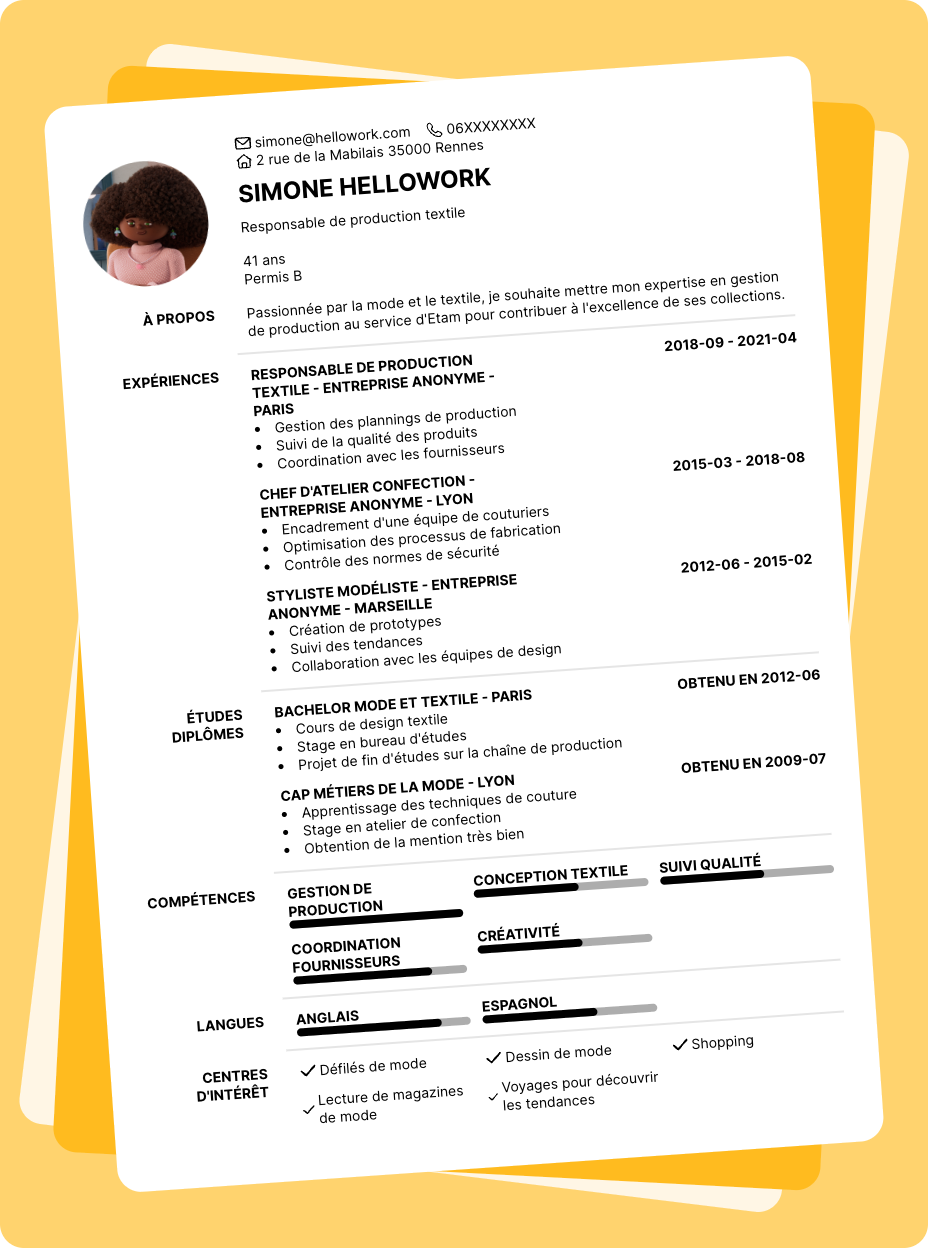 simone@hellowork.com 06XXXXXXXX
2 rue de la Mabilais 35000 Rennes

SIMONE HELLOWORK

Responsable de production textile

41 ans
Permis B

À PROPOS

Passionnée par la mode et le textile, je souhaite mettre mon expertise en gestion de production au service d'Etam pour contribuer à l'excellence de ses collections.

EXPÉRIENCES

RESPONSABLE DE PRODUCTION TEXTILE - ENTREPRISE ANONYME - PARIS
2018-09 - 2021-04
• Gestion des plannings de production
• Suivi de la qualité des produits
• Coordination avec les fournisseurs

CHEF D'ATELIER CONFECTION - ENTREPRISE ANONYME - LYON
2015-03 - 2018-08
• Encadrement d'une équipe de couturiers
• Optimisation des processus de fabrication
• Contrôle des normes de sécurité

STYLISTE MODÉLISTE - ENTREPRISE ANONYME - MARSEILLE
2012-06 - 2015-02
• Création de prototypes
• Suivi des tendances
• Collaboration avec les équipes de design

ÉTUDES DIPLÔMES

BACHELOR MODE ET TEXTILE - PARIS
OBTENU EN 2012-06
• Cours de design textile
• Stage en bureau d'études
• Projet de fin d'études sur la chaîne de production

CAP MÉTIERS DE LA MODE - LYON
OBTENU EN 2009-07
• Apprentissage des techniques de couture
• Stage en atelier de confection
• Obtention de la mention très bien

COMPÉTENCES

GESTION DE PRODUCTION
CONCEPTION TEXTILE
SUIVI QUALITÉ
COORDINATION FOURNISSEURS
CRÉATIVITÉ

LANGUES

ANGLAIS
ESPAGNOL

CENTRES D'INTÉRÊT

✓ Défilés de mode
✓ Dessin de mode
✓ Shopping
✓ Lecture de magazines de mode
✓ Voyages pour découvrir les tendances